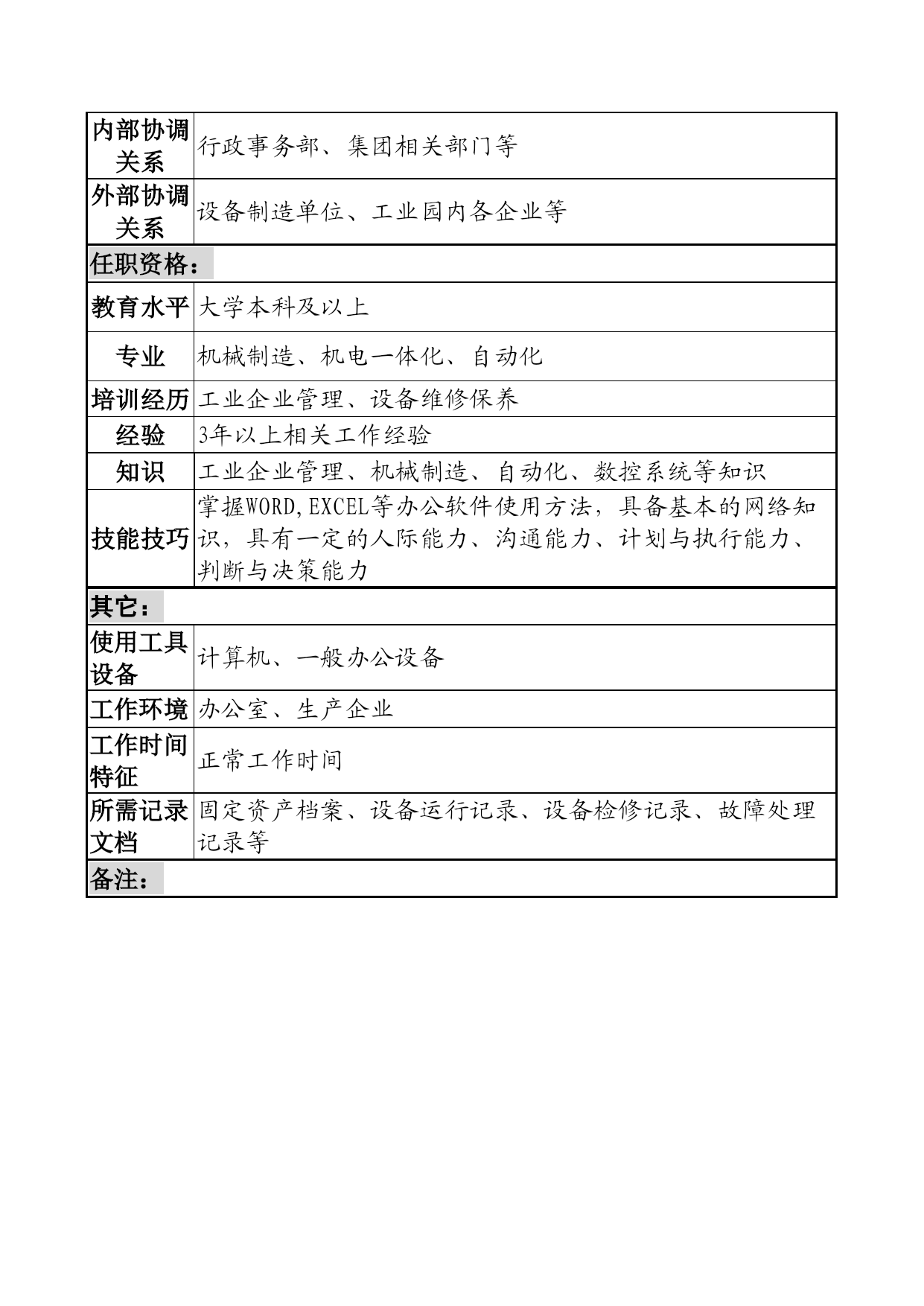 | 内部协调关系 | 行政事务部、集团相关部门等 |
|---|---|
| 外部协调关系 | 设备制造单位、工业园内各企业等 |
| 任职资格： | |
| 教育水平 | 大学本科及以上 |
| 专业 | 机械制造、机电一体化、自动化 |
| 培训经历 | 工业企业管理、设备维修保养 |
| 经验 | 3年以上相关工作经验 |
| 知识 | 工业企业管理、机械制造、自动化、数控系统等知识 |
| 技能技巧 | 掌握WORD,EXCEL等办公软件使用方法，具备基本的网络知识，具有一定的人际能力、沟通能力、计划与执行能力、判断与决策能力 |
| 其它： | |
| 使用工具设备 | 计算机、一般办公设备 |
| 工作环境 | 办公室、生产企业 |
| 工作时间特征 | 正常工作时间 |
| 所需记录文档 | 固定资产档案、设备运行记录、设备检修记录、故障处理记录等 |
| 备注： | |